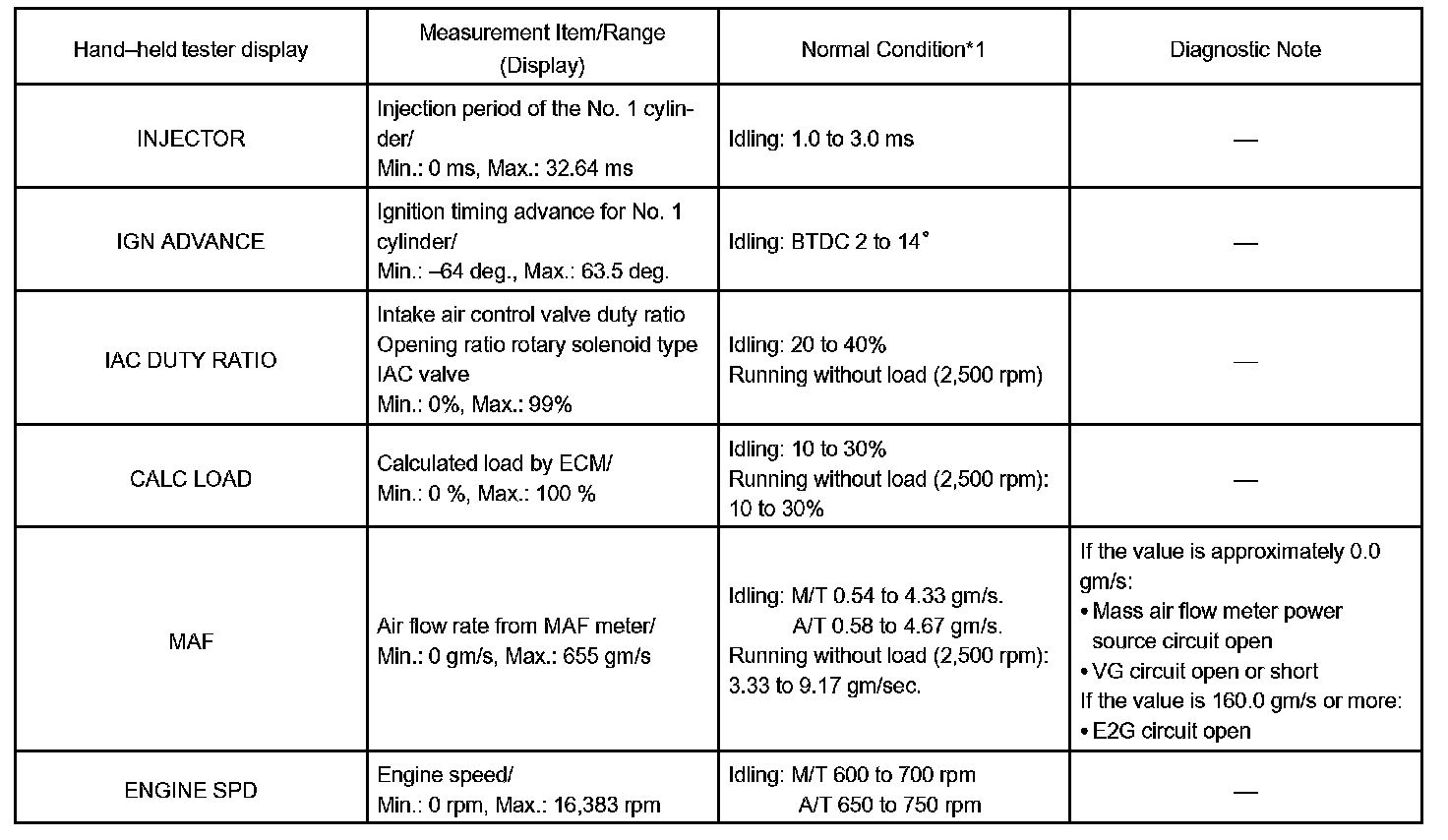 | Hand–held tester display | Measurement Item/Range (Display) | Normal Condition*1 | Diagnostic Note |
|---|---|---|---|
| INJECTOR | Injection period of the No. 1 cylinder/ Min.: 0 ms, Max.: 32.64 ms | Idling: 1.0 to 3.0 ms | — |
| IGN ADVANCE | Ignition timing advance for No. 1 cylinder/ Min.: –64 deg., Max.: 63.5 deg. | Idling: BTDC 2 to 14° | — |
| IAC DUTY RATIO | Intake air control valve duty ratio Opening ratio rotary solenoid type IAC valve Min.: 0%, Max.: 99% | Idling: 20 to 40% Running without load (2,500 rpm) | — |
| CALC LOAD | Calculated load by ECM/ Min.: 0 %, Max.: 100 % | Idling: 10 to 30% Running without load (2,500 rpm): 10 to 30% | — |
| MAF | Air flow rate from MAF meter/ Min.: 0 gm/s, Max.: 655 gm/s | Idling: M/T 0.54 to 4.33 gm/s. A/T 0.58 to 4.67 gm/s. Running without load (2,500 rpm): 3.33 to 9.17 gm/sec. | If the value is approximately 0.0 gm/s: • Mass air flow meter power source circuit open • VG circuit open or short If the value is 160.0 gm/s or more: • E2G circuit open |
| ENGINE SPD | Engine speed/ Min.: 0 rpm, Max.: 16,383 rpm | Idling: M/T 600 to 700 rpm A/T 650 to 750 rpm | — |